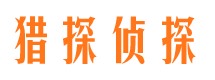 猎探侦探